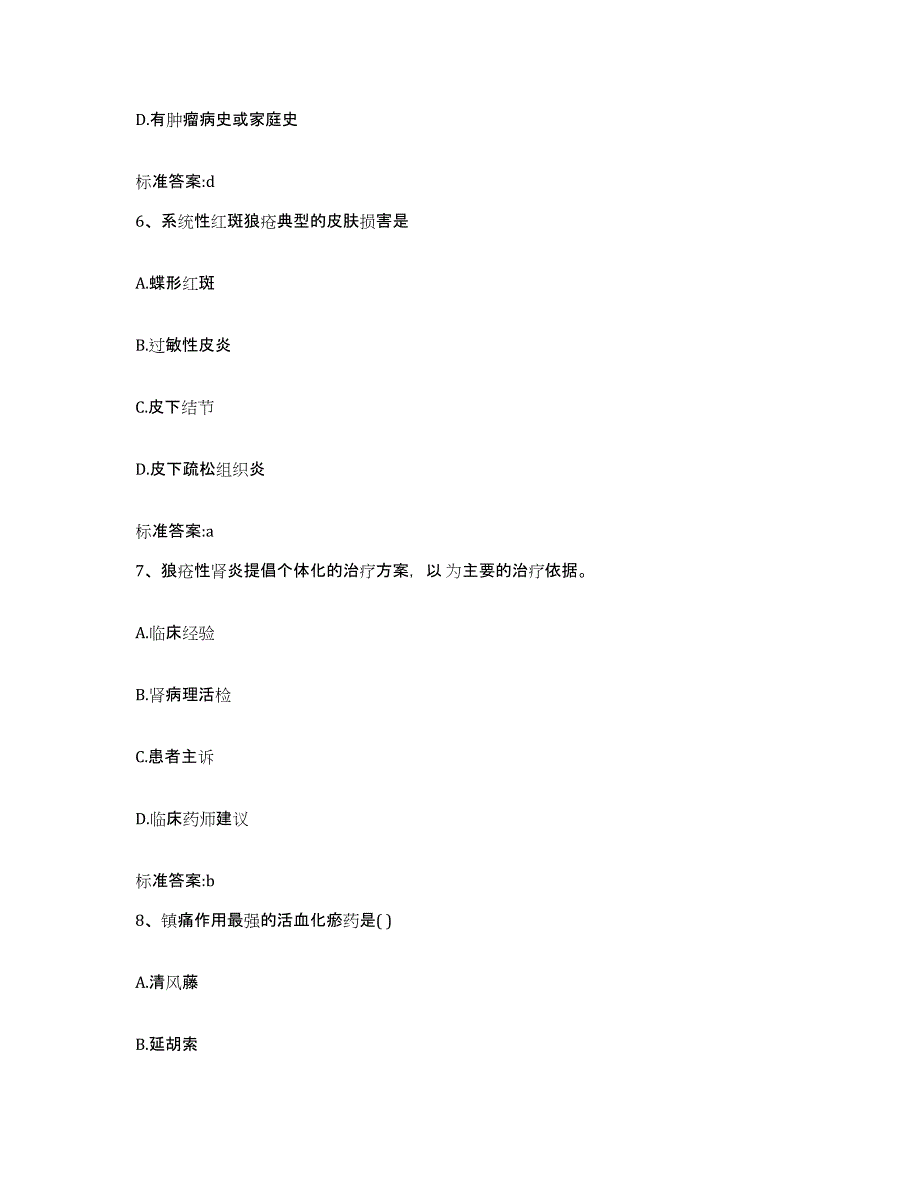 D.有肿瘤病史或家庭史

标准答案:d

6、系统性红斑狼疮典型的皮肤损害是

A.蝶形红斑

B.过敏性皮炎

C.皮下结节

D.皮下疏松组织炎

标准答案:a

7、狼疮性肾炎提倡个体化的治疗方案，以 为主要的治疗依据。

A.临床经验

B.肾病理活检

C.患者主诉

D.临床药师建议

标准答案:b

8、镇痛作用最强的活血化瘀药是( )

A.清风藤

B.延胡索